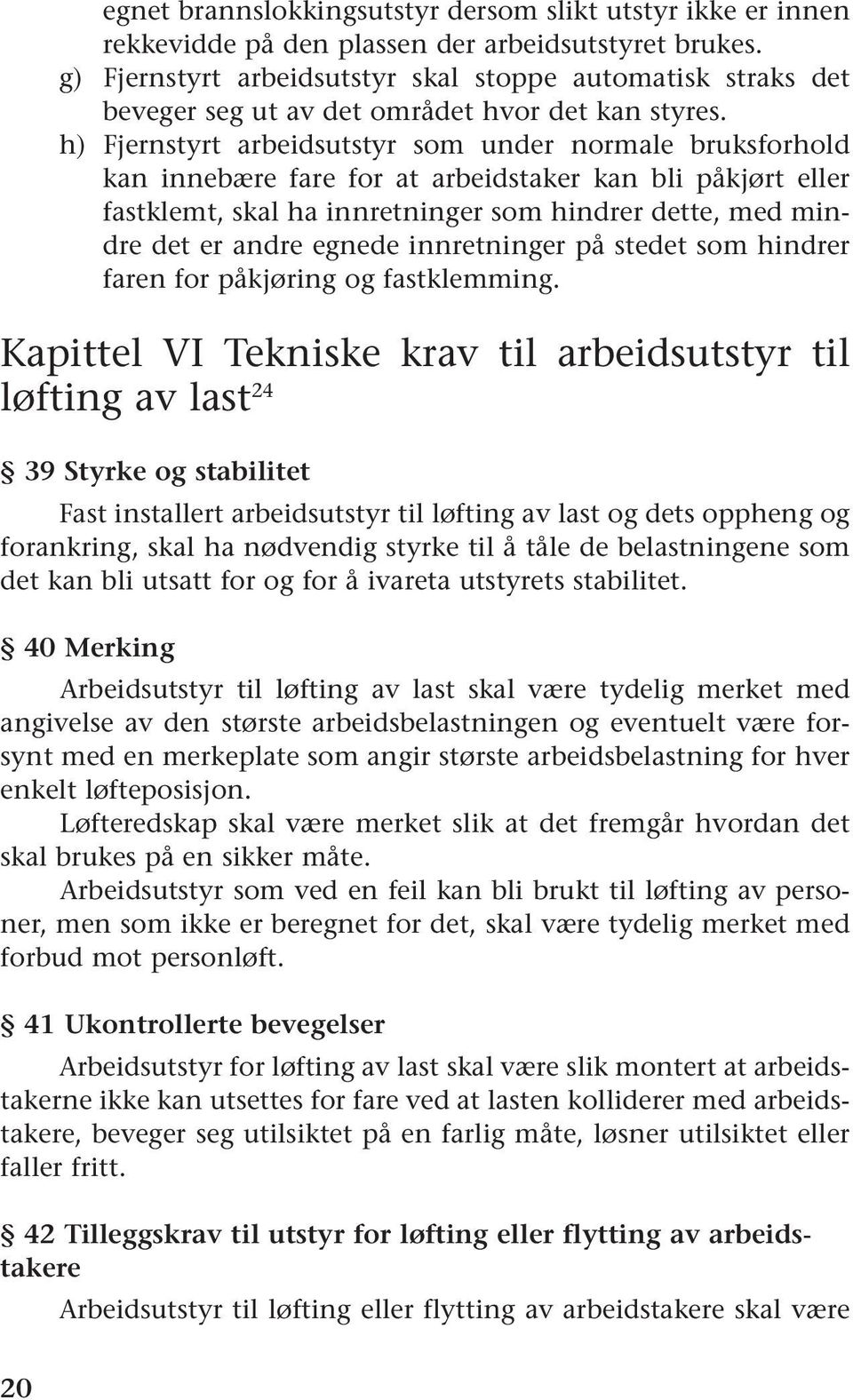 egnet brannslokkingsutstyr dersom slikt utstyr ikke er innen rekkevidde på den plassen der arbeidsutstyret brukes.

g) Fjernstyrt arbeidsutstyr skal stoppe automatisk straks det beveger seg ut av det området hvor det kan styres.

h) Fjernstyrt arbeidsutstyr som under normale bruksforhold kan innebære fare for at arbeidstaker kan bli påkjørt eller fastklemt, skal ha innretninger som hindrer dette, med mindre det er andre egnede innretninger på stedet som hindrer faren for påkjøring og fastklemming.

Kapittel VI Tekniske krav til arbeidsutstyr til løfting av last$^{24}$

§ 39 Styrke og stabilitet

Fast installert arbeidsutstyr til løfting av last og dets oppheng og forankring, skal ha nødvendig styrke til å tåle de belastningene som det kan bli utsatt for og for å ivareta utstyrets stabilitet.

§ 40 Merking

Arbeidsutstyr til løfting av last skal være tydelig merket med angivelse av den største arbeidsbelastningen og eventuelt være forsynt med en merkeplate som angir største arbeidsbelastning for hver enkelt løfteposisjon.

Løfteredskap skal være merket slik at det fremgår hvordan det skal brukes på en sikker måte.

Arbeidsutstyr som ved en feil kan bli brukt til løfting av personer, men som ikke er beregnet for det, skal være tydelig merket med forbud mot personløft.

§ 41 Ukontrollerte bevegelser

Arbeidsutstyr for løfting av last skal være slik montert at arbeidstakerne ikke kan utsettes for fare ved at lasten kolliderer med arbeidstakere, beveger seg utilsiktet på en farlig måte, løsner utilsiktet eller faller fritt.

§ 42 Tilleggskrav til utstyr for løfting eller flytting av arbeidstakere

Arbeidsutstyr til løfting eller flytting av arbeidstakere skal være

20